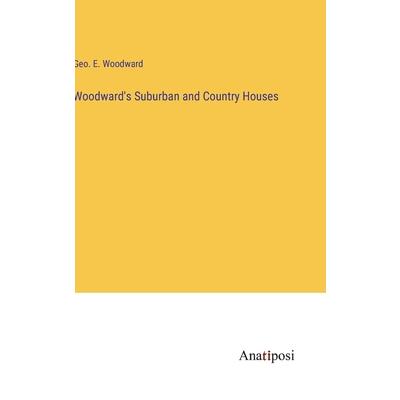 Geo. E. Woodward

Woodward's Suburban and Country Houses

Anatiposi